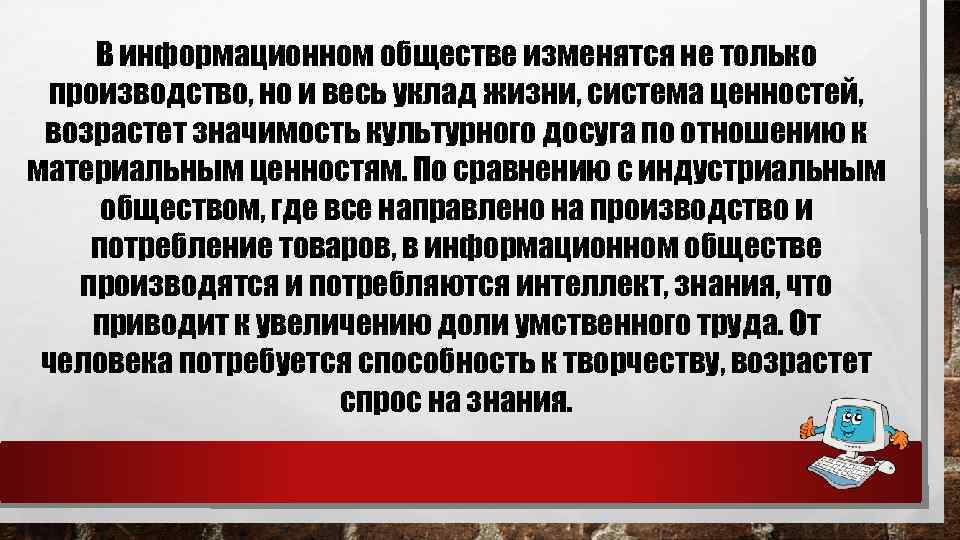 В информационном обществе изменятся не только производство, но и весь уклад жизни, система ценностей, возрастет значимость культурного досуга по отношению к материальным ценностям. По сравнению с индустриальным обществом, где все направлено на производство и потребление товаров, в информационном обществе производятся и потребляются интеллект, знания, что приводит к увеличению доли умственного труда. От человека потребуется способность к творчеству, возрастет спрос на знания.